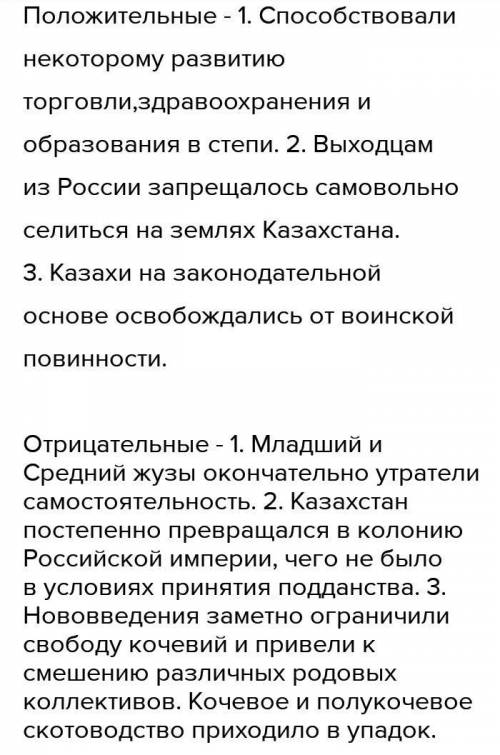 Положительные - 1. Способствовали некоторому развитию торговли,здравоохранения и образования в степи. 2. Выходцам из России запрещалось самовольно селиться на землях Казахстана. 3. Казахи на законодательной основе освобождались от воинской повинности.

Отрицательные - 1. Младший и Средний жузы окончательно утратели самостоятельность. 2. Казахстан постепенно превращался в колонию Российской империи, чего не было в условиях принятия подданства. 3. Нововведения заметно ограничили свободу кочевий и привели к смешению различных родовых коллективов. Кочевое и полукочевое скотоводство приходило в упадок.